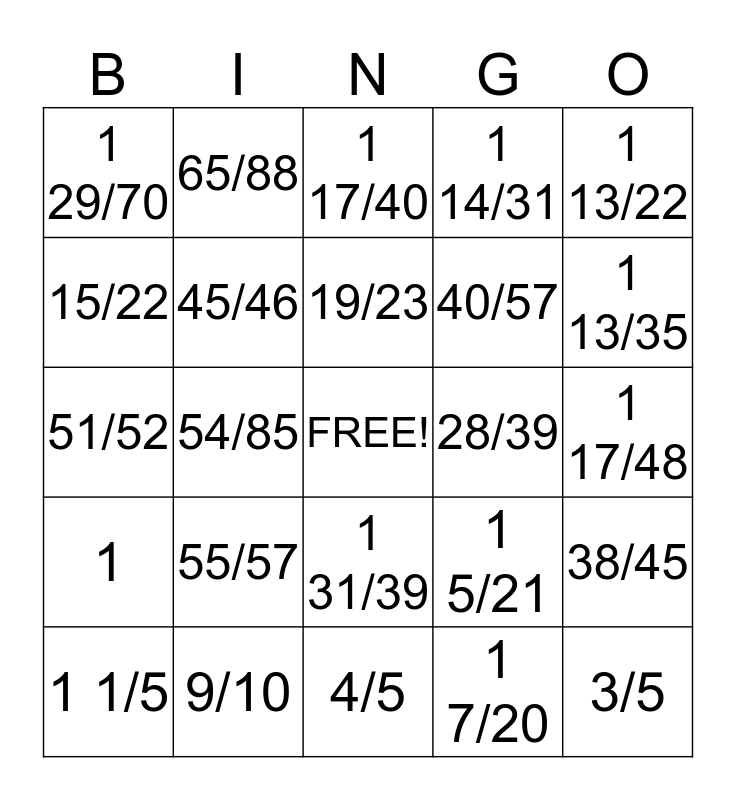 | B | I | N | G | O |
|---|---|---|---|---|
| 1 29/70 | 65/88 | 1 17/40 | 1 14/31 | 1 13/22 |
| 15/22 | 45/46 | 19/23 | 40/57 | 1 13/35 |
| 51/52 | 54/85 | FREE! | 28/39 | 1 17/48 |
| 1 | 55/57 | 1 31/39 | 1 5/21 | 38/45 |
| 1 1/5 | 9/10 | 4/5 | 1 7/20 | 3/5 |